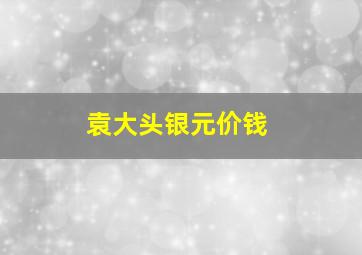 袁大头银元价钱